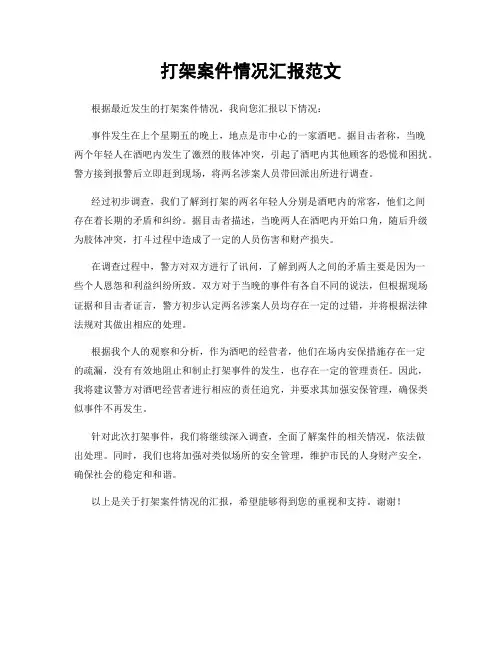 打架案件情况汇报范文

根据最近发生的打架案件情况，我向您汇报以下情况：

事件发生在上个星期五的晚上，地点是市中心的一家酒吧。据目击者称，当晚两个年轻人在酒吧内发生了激烈的肢体冲突，引起了酒吧内其他顾客的恐慌和困扰。警方接到报警后立即赶到现场，将两名涉案人员带回派出所进行调查。

经过初步调查，我们了解到打架的两名年轻人分别是酒吧内的常客，他们之间存在着长期的矛盾和纠纷。据目击者描述，当晚两人在酒吧内开始口角，随后升级为肢体冲突，打斗过程中造成了一定的人员伤害和财产损失。

在调查过程中，警方对双方进行了讯问，了解到两人之间的矛盾主要是因为一些个人恩怨和利益纠纷所致。双方对于当晚的事件有各自不同的说法，但根据现场证据和目击者证言，警方初步认定两名涉案人员均存在一定的过错，并将根据法律法规对其做出相应的处理。

根据我个人的观察和分析，作为酒吧的经营者，他们在场内安保措施存在一定的疏漏，没有有效地阻止和制止打架事件的发生，也存在一定的管理责任。因此，我将建议警方对酒吧经营者进行相应的责任追究，并要求其加强安保管理，确保类似事件不再发生。

针对此次打架事件，我们将继续深入调查，全面了解案件的相关情况，依法做出处理。同时，我们也将加强对类似场所的安全管理，维护市民的人身财产安全，确保社会的稳定和和谐。

以上是关于打架案件情况的汇报，希望能够得到您的重视和支持。谢谢！